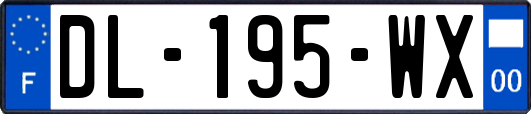 F
DL-195-WX
00